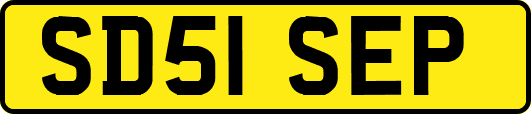 SD51 SEP